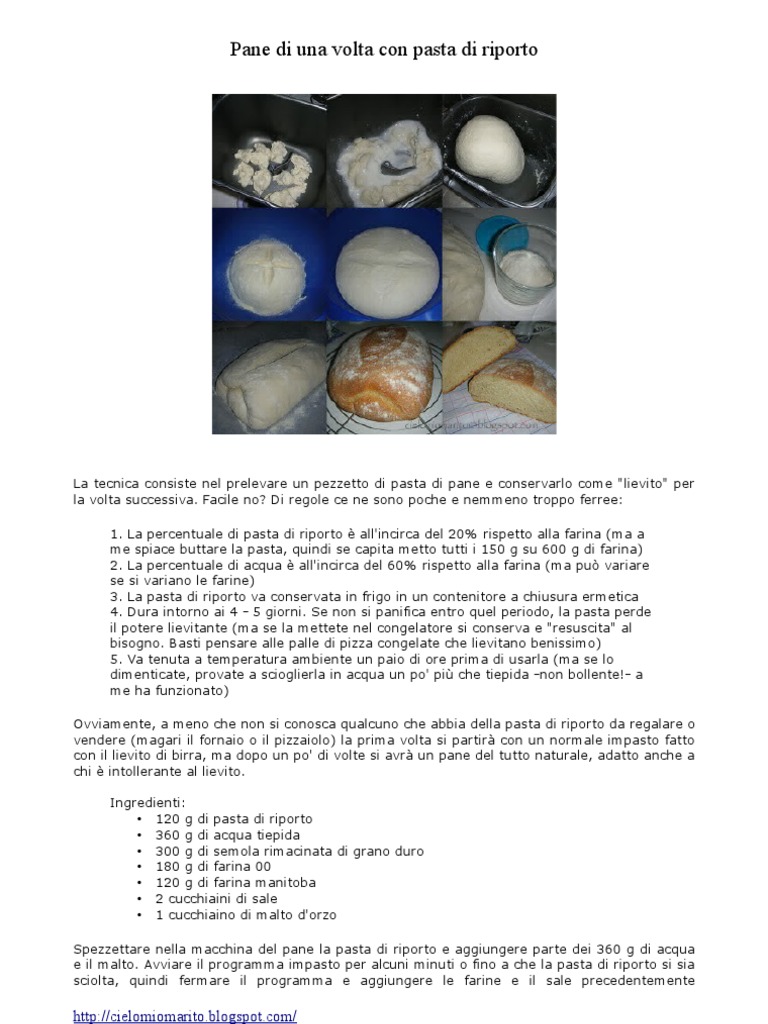 Pane di una volta con pasta di riporto

cielomiomarito.blogspot.com

La tecnica consiste nel prelevare un pezzetto di pasta di pane e conservarlo come "lievito" per la volta successiva. Facile no? Di regole ce ne sono poche e nemmeno troppo ferree:

1. La percentuale di pasta di riporto è all'incirca del 20% rispetto alla farina (ma a me spiace buttare la pasta, quindi se capita metto tutti i 150 g su 600 g di farina)
2. La percentuale di acqua è all'incirca del 60% rispetto alla farina (ma può variare se si variano le farine)
3. La pasta di riporto va conservata in frigo in un contenitore a chiusura ermetica
4. Dura intorno ai 4 – 5 giorni. Se non si panifica entro quel periodo, la pasta perde il potere lievitante (ma se la mettete nel congelatore si conserva e "resuscita" al bisogno. Basti pensare alle palle di pizza congelate che lievitano benissimo)
5. Va tenuta a temperatura ambiente un paio di ore prima di usarla (ma se lo dimenticate, provate a scioglierla in acqua un po' più che tiepida –non bollente!– a me ha funzionato)

Ovviamente, a meno che non si conosca qualcuno che abbia della pasta di riporto da regalare o vendere (magari il fornaio o il pizzaiolo) la prima volta si partirà con un normale impasto fatto con il lievito di birra, ma dopo un po' di volte si avrà un pane del tutto naturale, adatto anche a chi è intollerante al lievito.

Ingredienti:
• 120 g di pasta di riporto
• 360 g di acqua tiepida
• 300 g di semola rimacinata di grano duro
• 180 g di farina 00
• 120 g di farina manitoba
• 2 cucchiaini di sale
• 1 cucchiaino di malto d'orzo

Spezzettare nella macchina del pane la pasta di riporto e aggiungere parte dei 360 g di acqua e il malto. Avviare il programma impasto per alcuni minuti o fino a che la pasta di riporto si sia sciolta, quindi fermare il programma e aggiungere le farine e il sale precedentemente

http://cielomiomarito.blogspot.com/